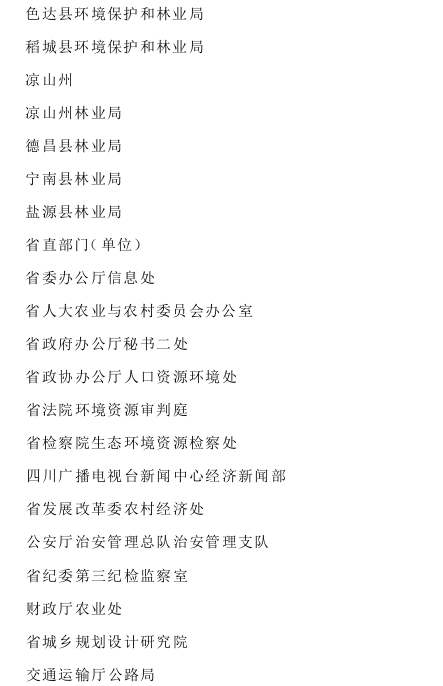 色达县环境保护和林业局

稻城县环境保护和林业局

凉山州

凉山州林业局

德昌县林业局

宁南县林业局

盐源县林业局

省直部门(单位)

省委办公厅信息处

省人大农业与农村委员会办公室

省政府办公厅秘书二处

省政协办公厅人口资源环境处

省法院环境资源审判庭

省检察院生态环境资源检察处

四川广播电视台新闻中心经济新闻部

省发展改革委农村经济处

公安厅治安管理总队治安管理支队

省纪委第三纪检监察室

财政厅农业处

省城乡规划设计研究院

交通运输厅公路局